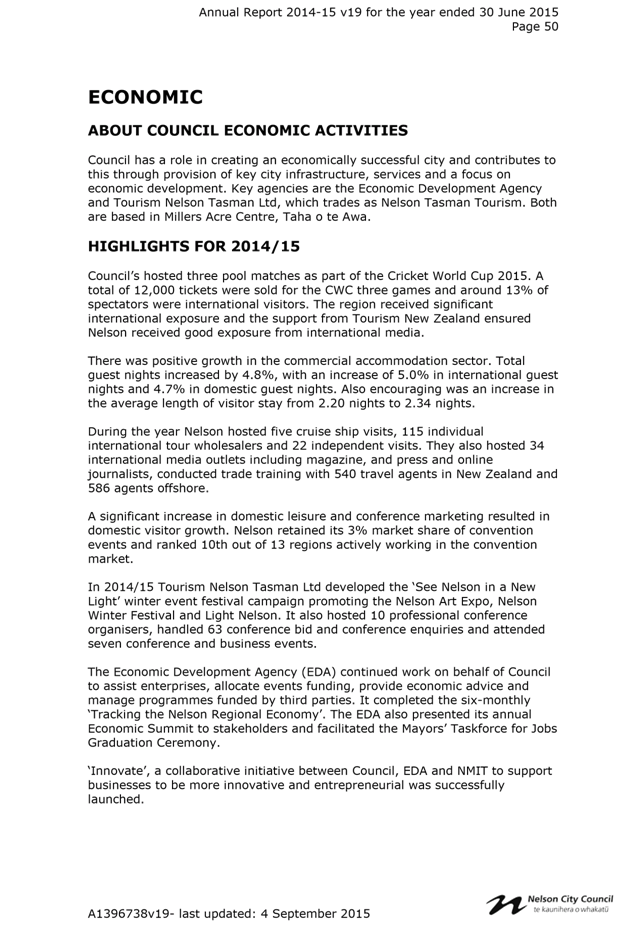 Annual Report 2014-15 v19 for the year ended 30 June 2015
Page 50

ECONOMIC

ABOUT COUNCIL ECONOMIC ACTIVITIES

Council has a role in creating an economically successful city and contributes to this through provision of key city infrastructure, services and a focus on economic development. Key agencies are the Economic Development Agency and Tourism Nelson Tasman Ltd, which trades as Nelson Tasman Tourism. Both are based in Millers Acre Centre, Taha o te Awa.

HIGHLIGHTS FOR 2014/15

Council's hosted three pool matches as part of the Cricket World Cup 2015. A total of 12,000 tickets were sold for the CWC three games and around 13% of spectators were international visitors. The region received significant international exposure and the support from Tourism New Zealand ensured Nelson received good exposure from international media.

There was positive growth in the commercial accommodation sector. Total guest nights increased by 4.8%, with an increase of 5.0% in international guest nights and 4.7% in domestic guest nights. Also encouraging was an increase in the average length of visitor stay from 2.20 nights to 2.34 nights.

During the year Nelson hosted five cruise ship visits, 115 individual international tour wholesalers and 22 independent visits. They also hosted 34 international media outlets including magazine, and press and online journalists, conducted trade training with 540 travel agents in New Zealand and 586 agents offshore.

A significant increase in domestic leisure and conference marketing resulted in domestic visitor growth. Nelson retained its 3% market share of convention events and ranked 10th out of 13 regions actively working in the convention market.

In 2014/15 Tourism Nelson Tasman Ltd developed the 'See Nelson in a New Light' winter event festival campaign promoting the Nelson Art Expo, Nelson Winter Festival and Light Nelson. It also hosted 10 professional conference organisers, handled 63 conference bid and conference enquiries and attended seven conference and business events.

The Economic Development Agency (EDA) continued work on behalf of Council to assist enterprises, allocate events funding, provide economic advice and manage programmes funded by third parties. It completed the six-monthly 'Tracking the Nelson Regional Economy'. The EDA also presented its annual Economic Summit to stakeholders and facilitated the Mayors' Taskforce for Jobs Graduation Ceremony.

'Innovate', a collaborative initiative between Council, EDA and NMIT to support businesses to be more innovative and entrepreneurial was successfully launched.

A1396738v19- last updated: 4 September 2015

Nelson City Council
te kaunihera o whakatū